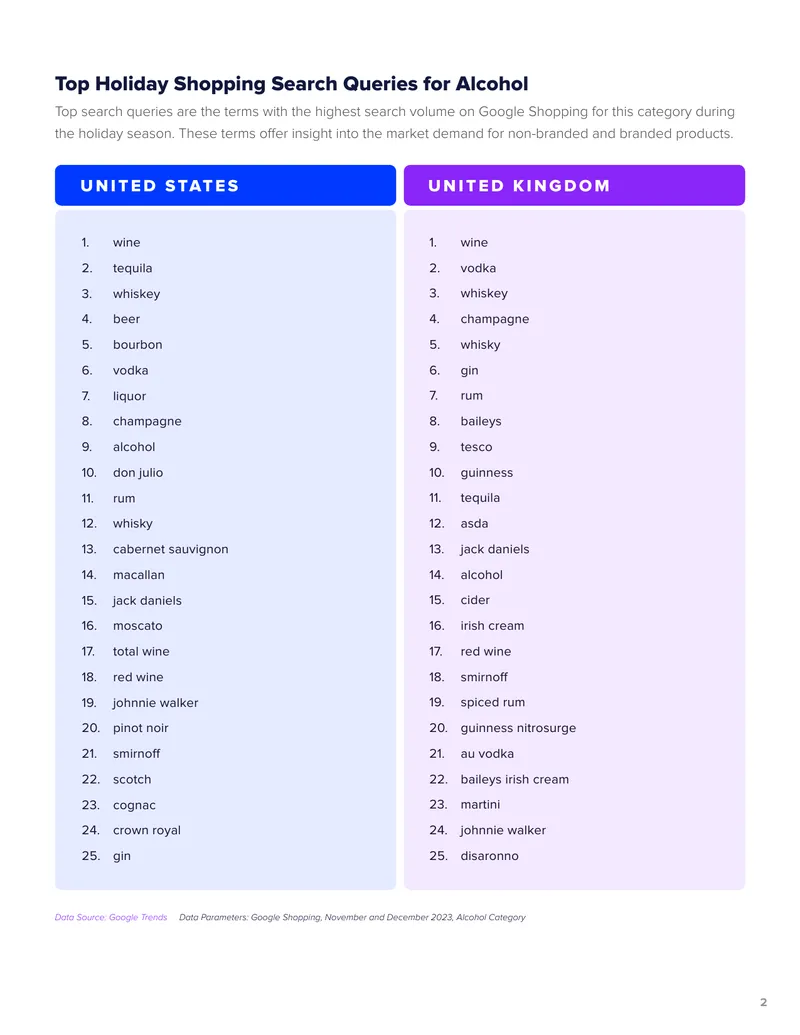 Top Holiday Shopping Search Queries for Alcohol

Top search queries are the terms with the highest search volume on Google Shopping for this category during the holiday season. These terms offer insight into the market demand for non-branded and branded products.

UNITED STATES

1. wine
2. tequila
3. whiskey
4. beer
5. bourbon
6. vodka
7. liquor
8. champagne
9. alcohol
10. don julio
11. rum
12. whisky
13. cabernet sauvignon
14. macallan
15. jack daniels
16. moscato
17. total wine
18. red wine
19. johnnie walker
20. pinot noir
21. smirnoff
22. scotch
23. cognac
24. crown royal
25. gin

UNITED KINGDOM

1. wine
2. vodka
3. whiskey
4. champagne
5. whisky
6. gin
7. rum
8. baileys
9. tesco
10. guinness
11. tequila
12. asda
13. jack daniels
14. alcohol
15. cider
16. irish cream
17. red wine
18. smirnoff
19. spiced rum
20. guinness nitrosurge
21. au vodka
22. baileys irish cream
23. martini
24. johnnie walker
25. disaronno

Data Source: Google Trends Data Parameters: Google Shopping, November and December 2023, Alcohol Category

2